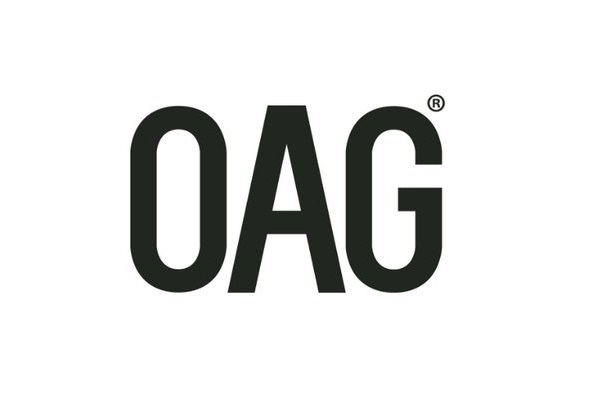 OAG®